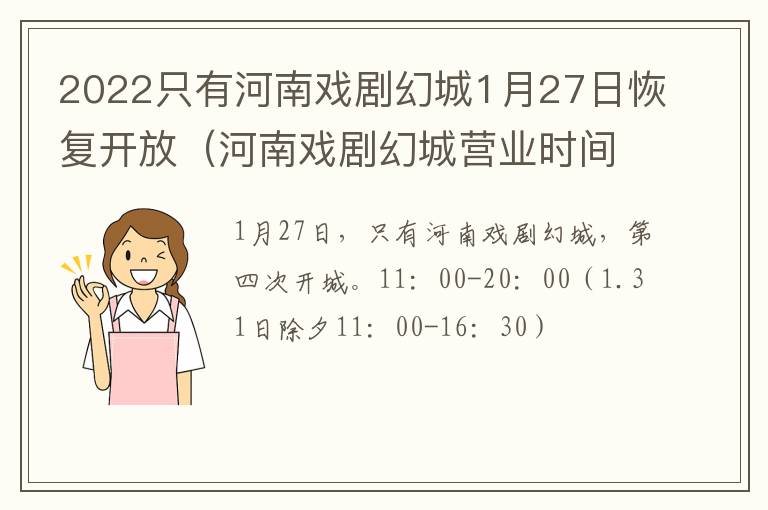 2022只有河南戏剧幻城1月27日恢复开放（河南戏剧幻城营业时间

1月27日，只有河南戏剧幻城，第四次开城。11：00-20：00（1.31日除夕11：00-16：30）